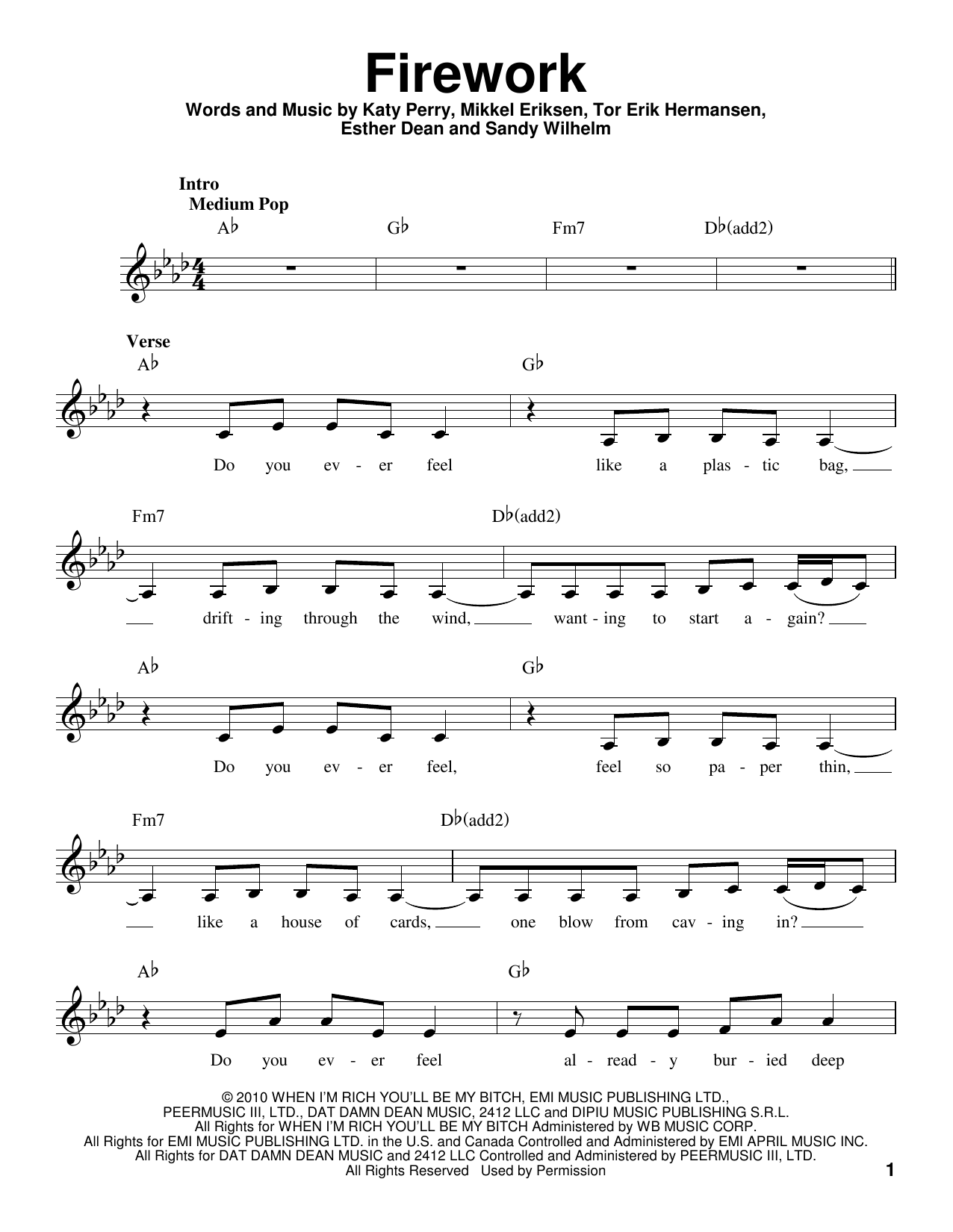 Firework

Words and Music by Katy Perry, Mikkel Eriksen, Tor Erik Hermansen,
Esther Dean and Sandy Wilhelm

Intro
Medium Pop

A♭ G♭ Fm7 D♭(add2)

Verse

A♭ G♭

Do you ev - er feel like a plas - tic bag,

Fm7 D♭(add2)

drift - ing through the wind, want - ing to start a - gain?

A♭ G♭

Do you ev - er feel, feel so pa - per thin,

Fm7 D♭(add2)

like a house of cards, one blow from cav - ing in?

A♭ G♭

Do you ev - er feel al - read - y bur - ied deep

© 2010 WHEN I'M RICH YOU'LL BE MY BITCH, EMI MUSIC PUBLISHING LTD.,
PEERMUSIC III, LTD., DAT DAMN DEAN MUSIC, 2412 LLC and DIPIU MUSIC PUBLISHING S.R.L.
All Rights for WHEN I'M RICH YOU'LL BE MY BITCH Administered by WB MUSIC CORP.
All Rights for EMI MUSIC PUBLISHING LTD. in the U.S. and Canada Controlled and Administered by EMI APRIL MUSIC INC.
All Rights for DAT DAMN DEAN MUSIC and 2412 LLC Controlled and Administered by PEERMUSIC III, LTD.
All Rights Reserved Used by Permission

1